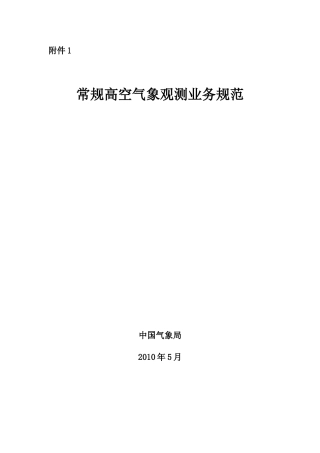 附件 1

常规高空气象观测业务规范

中国气象局

2010 年 5 月